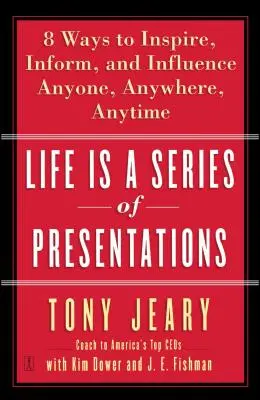 8 Ways to Inspire, Inform, and Influence Anyone, Anywhere, Anytime

LIFE IS A SERIES
of
PRESENTATIONS

TONY JEARY

Coach to America's Top CEOs
with Kim Dower and J. E. Fishman